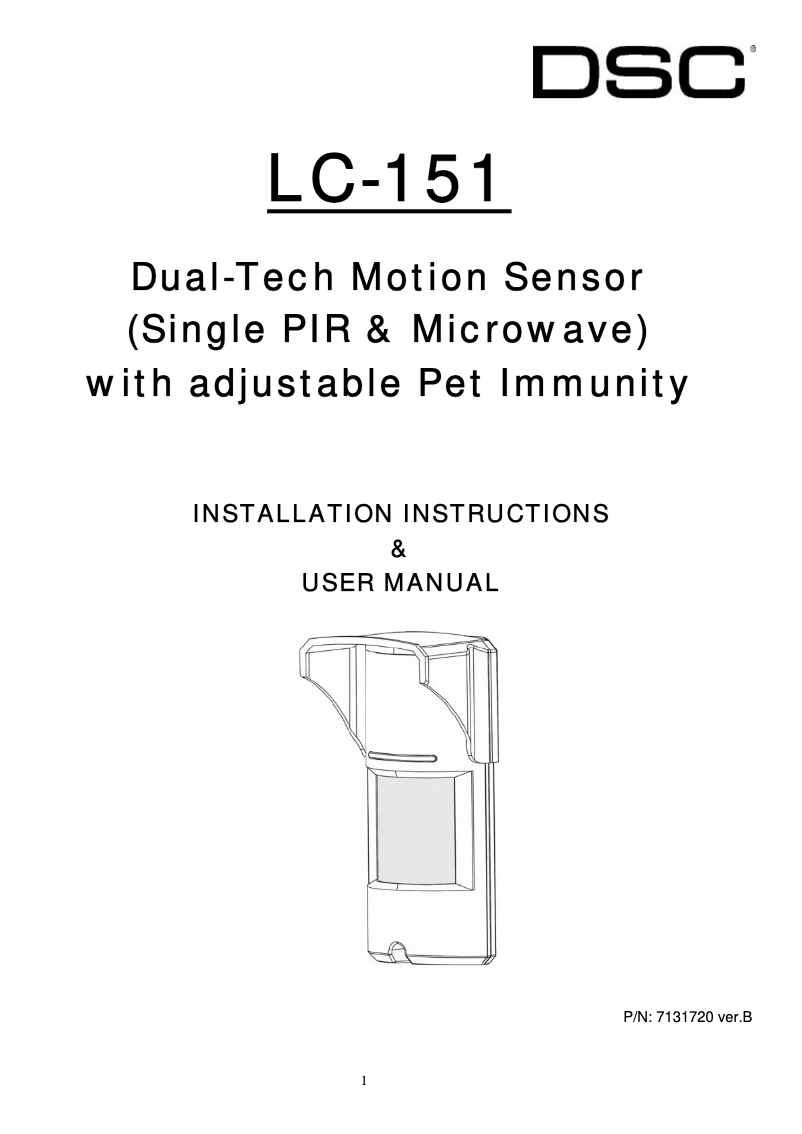 DSC®

LC-151

Dual-Tech Motion Sensor (Single PIR & Microwave) with adjustable Pet Immunity

INSTALLATION INSTRUCTIONS
&
USER MANUAL

P/N: 7131720 ver.B

1